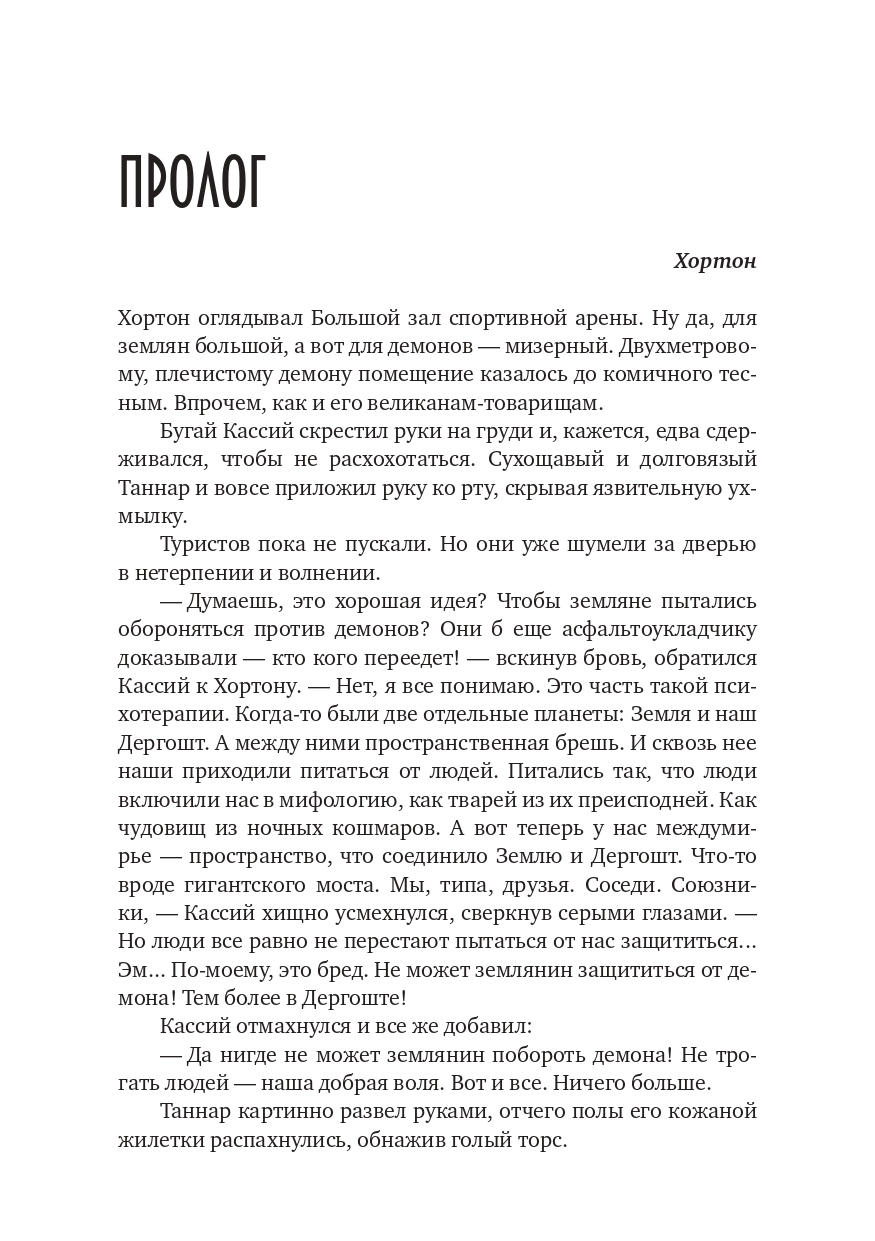 ПРОЛОГ

Хортон

Хортон оглядывал Большой зал спортивной арены. Ну да, для землян большой, а вот для демонов — мизерный. Двухметровому, плечистому демону помещение казалось до комичного тесным. Впрочем, как и его великанам-товарищам.

Бугай Кассий скрестил руки на груди и, кажется, едва сдерживался, чтобы не расхохотаться. Сухощавый и долговязый Таннар и вовсе приложил руку ко рту, скрывая язвительную ухмылку.

Туристов пока не пускали. Но они уже шумели за дверью в нетерпении и волнении.

— Думаешь, это хорошая идея? Чтобы земляне пытались обороняться против демонов? Они б еще асфальтоукладчику доказывали — кто кого переедет! — вскинув бровь, обратился Кассий к Хортону. — Нет, я все понимаю. Это часть такой психотерапии. Когда-то были две отдельные планеты: Земля и наш Дергошт. А между ними пространственная брешь. И сквозь нее наши приходили питаться от людей. Питались так, что люди включили нас в мифологию, как тварей из их преисподней. Как чудовищ из ночных кошмаров. А вот теперь у нас междумирье — пространство, что соединило Землю и Дергошт. Что-то вроде гигантского моста. Мы, типа, друзья. Соседи. Союзники, — Кассий хищно усмехнулся, сверкнув серыми глазами. — Но люди все равно не перестают пытаться от нас защититься... Эм... По-моему, это бред. Не может землянин защититься от демона! Тем более в Дергоште!

Кассий отмахнулся и все же добавил:

— Да нигде не может землянин побороть демона! Не трогать людей — наша добрая воля. Вот и все. Ничего больше.

Таннар картинно развел руками, отчего полы его кожаной жилетки распахнулись, обнажив голый торс.